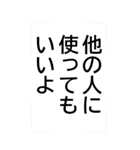 他の人に
使っても
いいよ